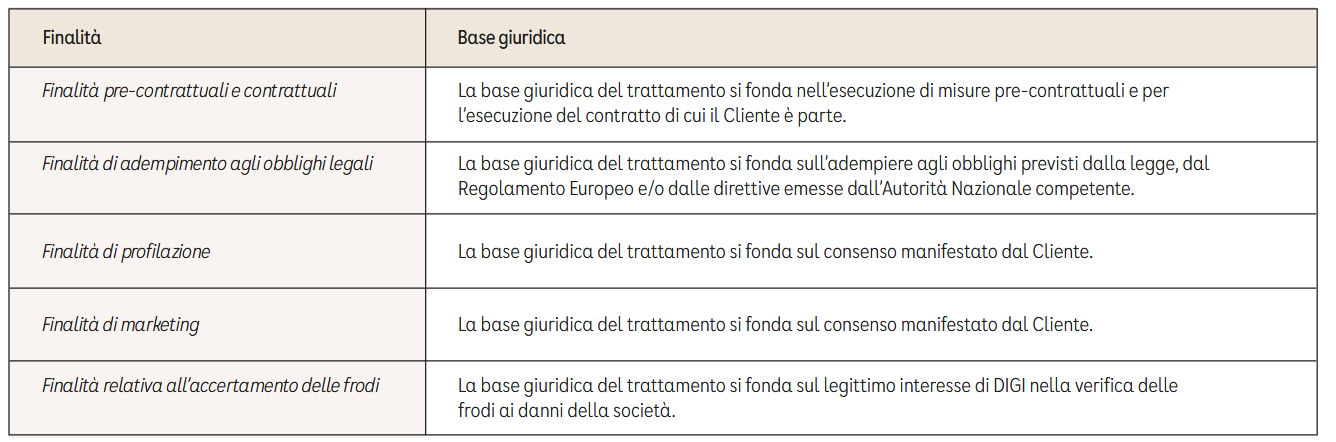 | Finalità | Base giuridica |
|---|---|
| Finalità pre-contrattuali e contrattuali | La base giuridica del trattamento si fonda nell'esecuzione di misure pre-contrattuali e per l'esecuzione del contratto di cui il Cliente è parte. |
| Finalità di adempimento agli obblighi legali | La base giuridica del trattamento si fonda sull'adempiere agli obblighi previsti dalla legge, dal Regolamento Europeo e/o dalle direttive emesse dall'Autorità Nazionale competente. |
| Finalità di profilazione | La base giuridica del trattamento si fonda sul consenso manifestato dal Cliente. |
| Finalità di marketing | La base giuridica del trattamento si fonda sul consenso manifestato dal Cliente. |
| Finalità relativa all'accertamento delle frodi | La base giuridica del trattamento si fonda sul legittimo interesse di DIGI nella verifica delle frodi ai danni della società. |